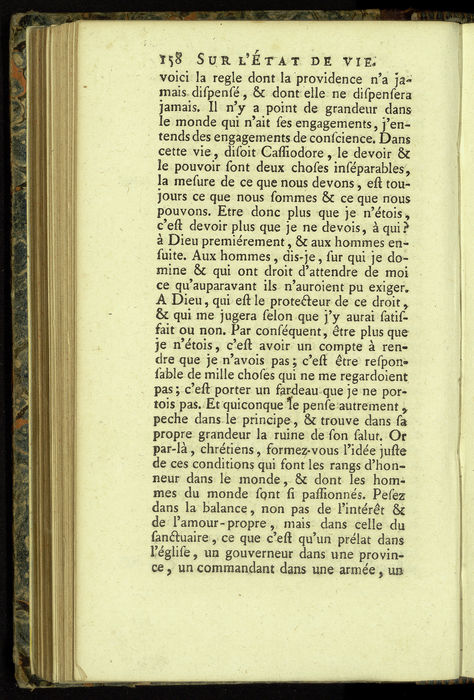 158 SUR L'ÉTAT DE VIE.

voici la regle dont la providence n'a jamais dispensé, & dont elle ne dispensera jamais. Il n'y a point de grandeur dans le monde qui n'ait ses engagements, j'entends des engagements de conscience. Dans cette vie, disoit Cassiodore, le devoir & le pouvoir sont deux choses inséparables, la mesure de ce que nous devons, est toujours ce que nous sommes & ce que nous pouvons. Etre donc plus que je n'étois, c'est devoir plus que je ne devois, à qui? à Dieu premiérement, & aux hommes ensuite. Aux hommes, dis-je, sur qui je domine & qui ont droit d'attendre de moi ce qu'auparavant ils n'auroient pu exiger. A Dieu, qui est le protecteur de ce droit, & qui me jugera selon que j'y aurai satisfait ou non. Par conséquent, être plus que je n'étois, c'est avoir un compte à rendre que je n'avois pas; c'est être responsable de mille choses qui ne me regardoient pas; c'est porter un fardeau que je ne portois pas. Et quiconque le pense autrement, peche dans le principe, & trouve dans sa propre grandeur la ruine de son salut. Or par-là, chrétiens, formez-vous l'idée juste de ces conditions qui font les rangs d'honneur dans le monde, & dont les hommes du monde sont si passionnés. Pesez dans la balance, non pas de l'intérêt & de l'amour-propre, mais dans celle du sanctuaire, ce que c'est qu'un prélat dans l'église, un gouverneur dans une province, un commandant dans une armée, un